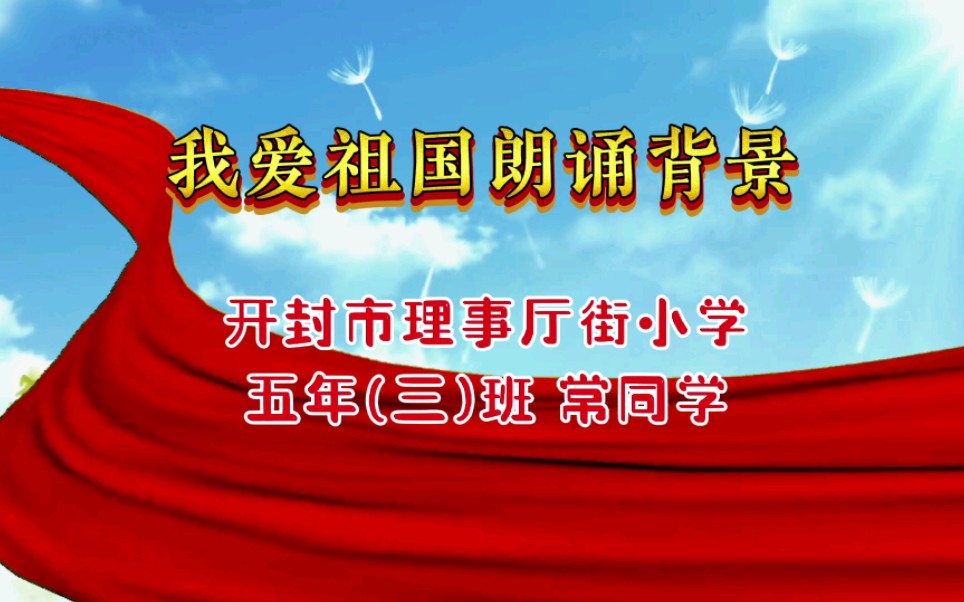 我爱祖国朗诵背景

开封市理事厅街小学
五年(三)班 常同学